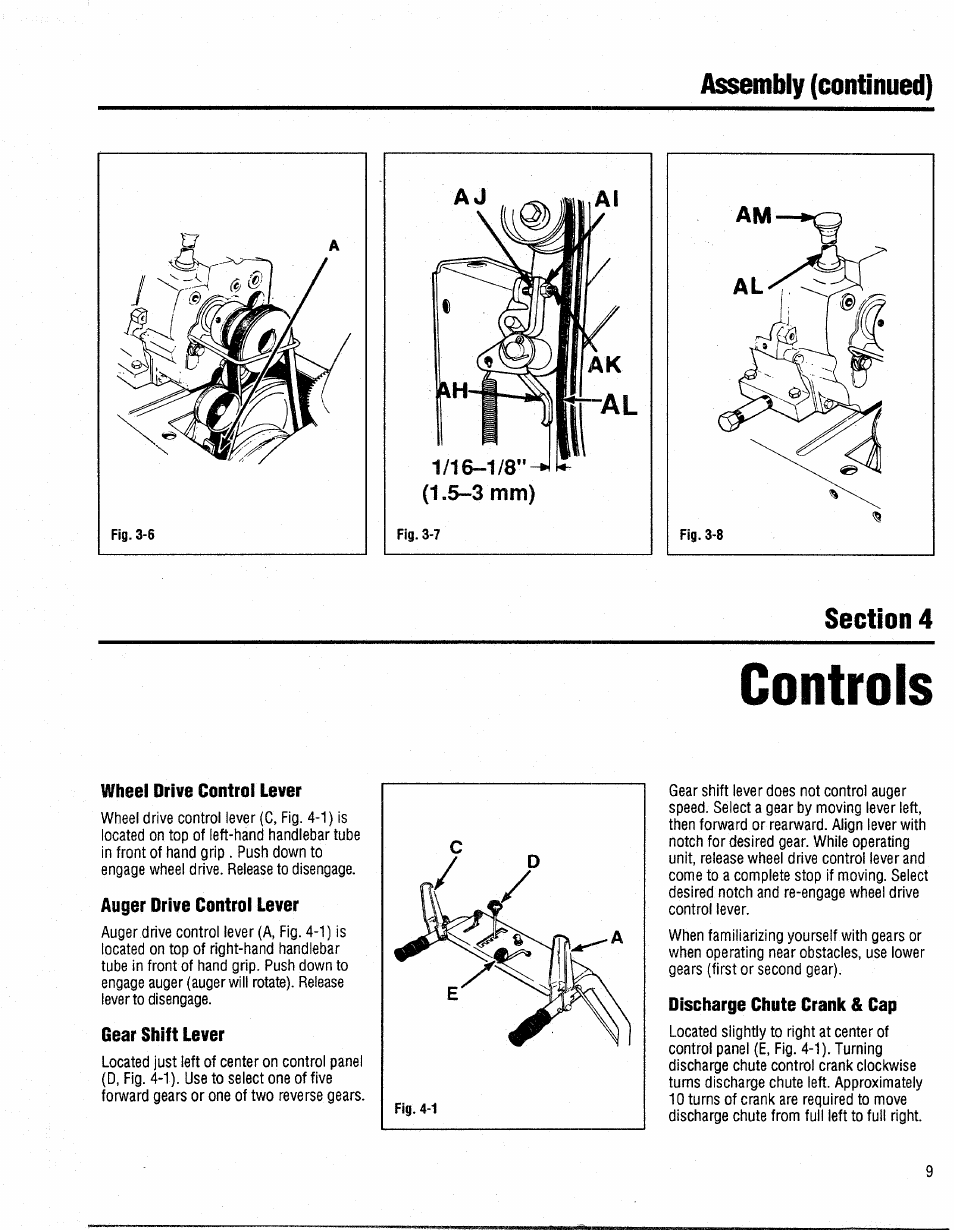 Assembly (continued)

A

Fig. 3-6

AJ AI AK AH AL

1/16–1/8"
(1.5–3 mm)

Fig. 3-7

AM
AL

Fig. 3-8

Section 4

Controls

Wheel Drive Control Lever

Wheel drive control lever (C, Fig. 4-1) is located on top of left-hand handlebar tube in front of hand grip . Push down to engage wheel drive. Release to disengage.

Auger Drive Control Lever

Auger drive control lever (A, Fig. 4-1) is located on top of right-hand handlebar tube in front of hand grip. Push down to engage auger (auger will rotate). Release lever to disengage.

Gear Shift Lever

Located just left of center on control panel (D, Fig. 4-1). Use to select one of five forward gears or one of two reverse gears.

C
D
A
E

Fig. 4-1

Gear shift lever does not control auger speed. Select a gear by moving lever left, then forward or rearward. Align lever with notch for desired gear. While operating unit, release wheel drive control lever and come to a complete stop if moving. Select desired notch and re-engage wheel drive control lever.

When familiarizing yourself with gears or when operating near obstacles, use lower gears (first or second gear).

Discharge Chute Crank & Cap

Located slightly to right at center of control panel (E, Fig. 4-1). Turning discharge chute control crank clockwise turns discharge chute left. Approximately 10 turns of crank are required to move discharge chute from full left to full right.

9